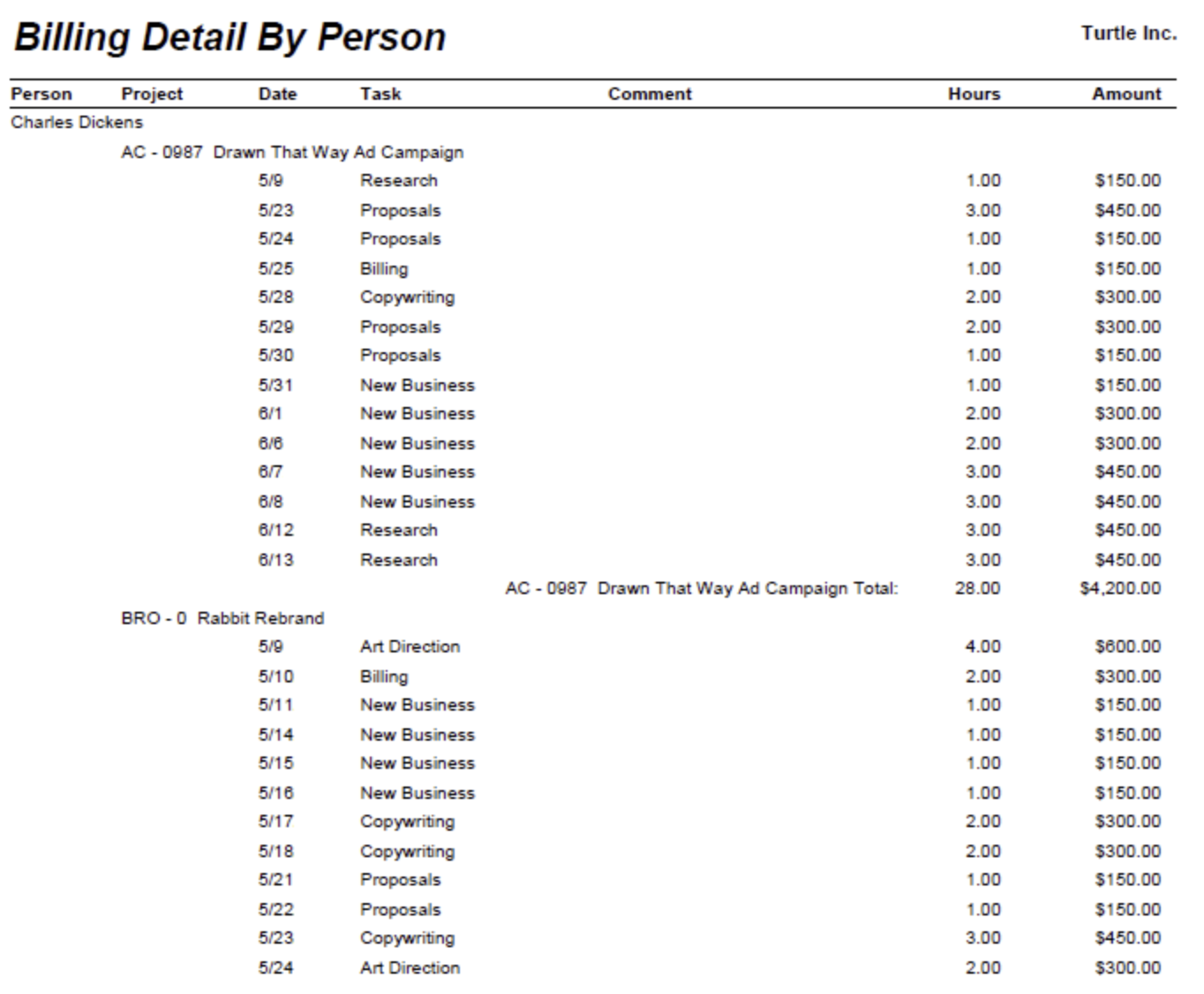 Billing Detail By Person

Turtle Inc.

| Person | Project | Date | Task | Comment | Hours | Amount |
|---|---|---|---|---|---|---|
| Charles Dickens | | | | | | |
| | AC - 0987 Drawn That Way Ad Campaign | | | | | |
| | | 5/9 | Research | | 1.00 | $150.00 |
| | | 5/23 | Proposals | | 3.00 | $450.00 |
| | | 5/24 | Proposals | | 1.00 | $150.00 |
| | | 5/25 | Billing | | 1.00 | $150.00 |
| | | 5/28 | Copywriting | | 2.00 | $300.00 |
| | | 5/29 | Proposals | | 2.00 | $300.00 |
| | | 5/30 | Proposals | | 1.00 | $150.00 |
| | | 5/31 | New Business | | 1.00 | $150.00 |
| | | 6/1 | New Business | | 2.00 | $300.00 |
| | | 6/6 | New Business | | 2.00 | $300.00 |
| | | 6/7 | New Business | | 3.00 | $450.00 |
| | | 6/8 | New Business | | 3.00 | $450.00 |
| | | 6/12 | Research | | 3.00 | $450.00 |
| | | 6/13 | Research | | 3.00 | $450.00 |
| | | | | AC - 0987 Drawn That Way Ad Campaign Total: | 28.00 | $4,200.00 |
| | BRO - 0 Rabbit Rebrand | | | | | |
| | | 5/9 | Art Direction | | 4.00 | $600.00 |
| | | 5/10 | Billing | | 2.00 | $300.00 |
| | | 5/11 | New Business | | 1.00 | $150.00 |
| | | 5/14 | New Business | | 1.00 | $150.00 |
| | | 5/15 | New Business | | 1.00 | $150.00 |
| | | 5/16 | New Business | | 1.00 | $150.00 |
| | | 5/17 | Copywriting | | 2.00 | $300.00 |
| | | 5/18 | Copywriting | | 2.00 | $300.00 |
| | | 5/21 | Proposals | | 1.00 | $150.00 |
| | | 5/22 | Proposals | | 1.00 | $150.00 |
| | | 5/23 | Copywriting | | 3.00 | $450.00 |
| | | 5/24 | Art Direction | | 2.00 | $300.00 |